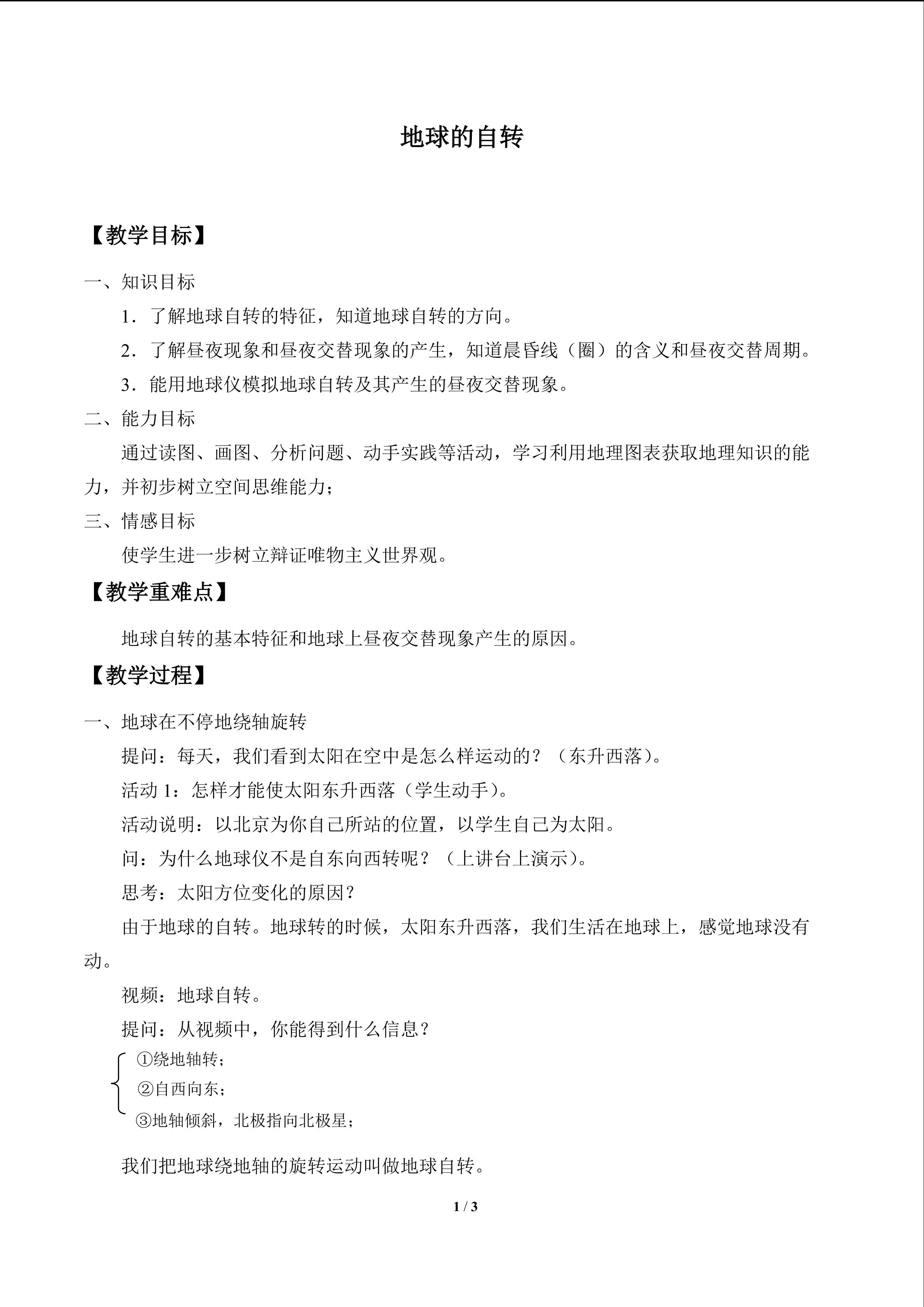 地球的自转

【教学目标】

一、知识目标

1．了解地球自转的特征，知道地球自转的方向。

2．了解昼夜现象和昼夜交替现象的产生，知道晨昏线（圈）的含义和昼夜交替周期。

3．能用地球仪模拟地球自转及其产生的昼夜交替现象。

二、能力目标

通过读图、画图、分析问题、动手实践等活动，学习利用地理图表获取地理知识的能力，并初步树立空间思维能力；

三、情感目标

使学生进一步树立辩证唯物主义世界观。

【教学重难点】

地球自转的基本特征和地球上昼夜交替现象产生的原因。

【教学过程】

一、地球在不停地绕轴旋转

提问：每天，我们看到太阳在空中是怎么样运动的？（东升西落）。

活动1：怎样才能使太阳东升西落（学生动手）。

活动说明：以北京为你自己所站的位置，以学生自己为太阳。

问：为什么地球仪不是自东向西转呢？（上讲台上演示）。

思考：太阳方位变化的原因？

由于地球的自转。地球转的时候，太阳东升西落，我们生活在地球上，感觉地球没有动。

视频：地球自转。

提问：从视频中，你能得到什么信息？

①绕地轴转；
②自西向东；
③地轴倾斜，北极指向北极星；

我们把地球绕地轴的旋转运动叫做地球自转。

1 / 3